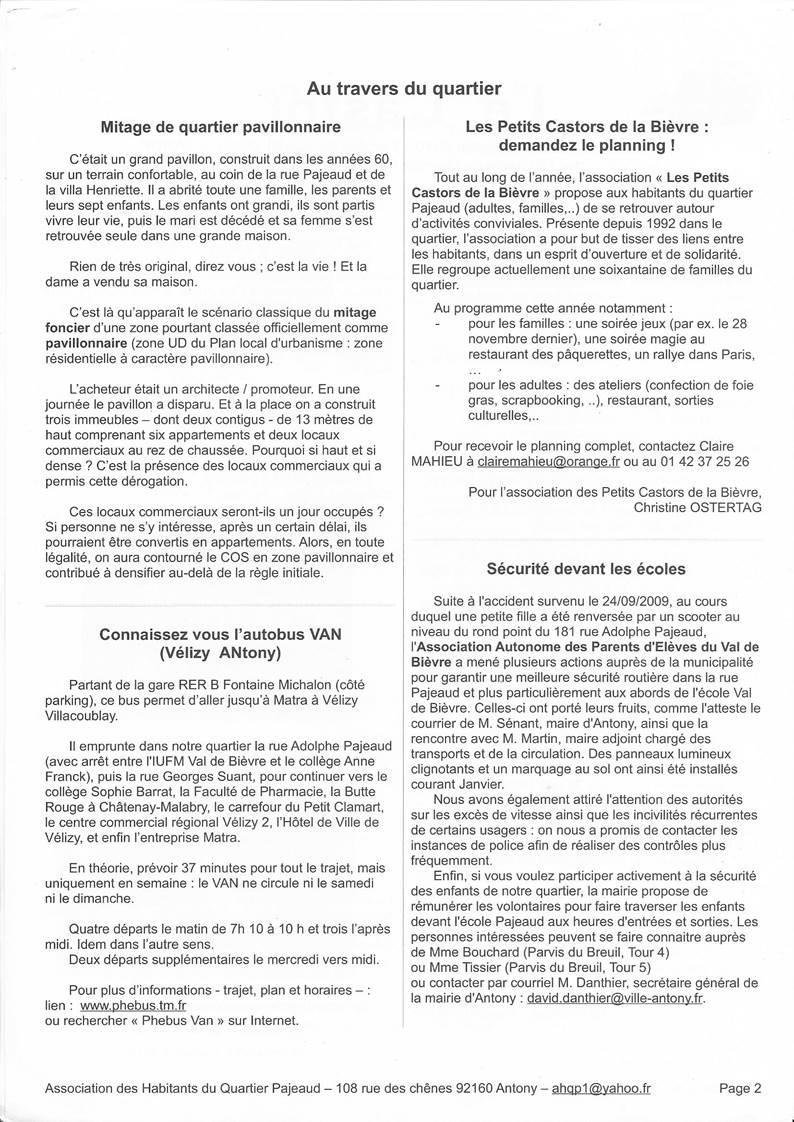 Au travers du quartier

Mitage de quartier pavillonnaire

C'était un grand pavillon, construit dans les années 60, sur un terrain confortable, au coin de la rue Pajeaud et de la villa Henriette. Il a abrité toute une famille, les parents et leurs sept enfants. Les enfants ont grandi, ils sont partis vivre leur vie, puis le mari est décédé et sa femme s'est retrouvée seule dans une grande maison.

Rien de très original, direz vous ; c'est la vie ! Et la dame a vendu sa maison.

C'est là qu'apparaît le scénario classique du mitage foncier d'une zone pourtant classée officiellement comme pavillonnaire (zone UD du Plan local d'urbanisme : zone résidentielle à caractère pavillonnaire).

L'acheteur était un architecte / promoteur. En une journée le pavillon a disparu. Et à la place on a construit trois immeubles – dont deux contigus - de 13 mètres de haut comprenant six appartements et deux locaux commerciaux au rez de chaussée. Pourquoi si haut et si dense ? C'est la présence des locaux commerciaux qui a permis cette dérogation.

Ces locaux commerciaux seront-ils un jour occupés ? Si personne ne s'y intéresse, après un certain délai, ils pourraient être convertis en appartements. Alors, en toute légalité, on aura contourné le COS en zone pavillonnaire et contribué à densifier au-delà de la règle initiale.

Connaissez vous l'autobus VAN (Vélizy ANtony)

Partant de la gare RER B Fontaine Michalon (côté parking), ce bus permet d'aller jusqu'à Matra à Vélizy Villacoublay.

Il emprunte dans notre quartier la rue Adolphe Pajeaud (avec arrêt entre l'IUFM Val de Bièvre et le collège Anne Franck), puis la rue Georges Suant, pour continuer vers le collège Sophie Barrat, la Faculté de Pharmacie, la Butte Rouge à Châtenay-Malabry, le carrefour du Petit Clamart, le centre commercial régional Vélizy 2, l'Hôtel de Ville de Vélizy, et enfin l'entreprise Matra.

En théorie, prévoir 37 minutes pour tout le trajet, mais uniquement en semaine : le VAN ne circule ni le samedi ni le dimanche.

Quatre départs le matin de 7h 10 à 10 h et trois l'après midi. Idem dans l'autre sens.
Deux départs supplémentaires le mercredi vers midi.

Pour plus d'informations - trajet, plan et horaires – : lien : www.phebus.tm.fr
ou rechercher « Phebus Van » sur Internet.

Les Petits Castors de la Bièvre : demandez le planning !

Tout au long de l'année, l'association « Les Petits Castors de la Bièvre » propose aux habitants du quartier Pajeaud (adultes, familles,..) de se retrouver autour d'activités conviviales. Présente depuis 1992 dans le quartier, l'association a pour but de tisser des liens entre les habitants, dans un esprit d'ouverture et de solidarité. Elle regroupe actuellement une soixantaine de familles du quartier.

Au programme cette année notamment :
- pour les familles : une soirée jeux (par ex. le 28 novembre dernier), une soirée magie au restaurant des pâquerettes, un rallye dans Paris, ...
- pour les adultes : des ateliers (confection de foie gras, scrapbooking, ..), restaurant, sorties culturelles,..

Pour recevoir le planning complet, contactez Claire MAHIEU à clairemahieu@orange.fr ou au 01 42 37 25 26

Pour l'association des Petits Castors de la Bièvre,
Christine OSTERTAG

Sécurité devant les écoles

Suite à l'accident survenu le 24/09/2009, au cours duquel une petite fille a été renversée par un scooter au niveau du rond point du 181 rue Adolphe Pajeaud, l'Association Autonome des Parents d'Elèves du Val de Bièvre a mené plusieurs actions auprès de la municipalité pour garantir une meilleure sécurité routière dans la rue Pajeaud et plus particulièrement aux abords de l'école Val de Bièvre. Celles-ci ont porté leurs fruits, comme l'atteste le courrier de M. Sénant, maire d'Antony, ainsi que la rencontre avec M. Martin, maire adjoint chargé des transports et de la circulation. Des panneaux lumineux clignotants et un marquage au sol ont ainsi été installés courant Janvier.
Nous avons également attiré l'attention des autorités sur les excès de vitesse ainsi que les incivilités récurrentes de certains usagers : on nous a promis de contacter les instances de police afin de réaliser des contrôles plus fréquemment.
Enfin, si vous voulez participer activement à la sécurité des enfants de notre quartier, la mairie propose de rémunérer les volontaires pour faire traverser les enfants devant l'école Pajeaud aux heures d'entrées et sorties. Les personnes intéressées peuvent se faire connaitre auprès de Mme Bouchard (Parvis du Breuil, Tour 4)
ou Mme Tissier (Parvis du Breuil, Tour 5)
ou contacter par courriel M. Danthier, secrétaire général de la mairie d'Antony : david.danthier@ville-antony.fr.

Association des Habitants du Quartier Pajeaud – 108 rue des chênes 92160 Antony – ahqp1@yahoo.fr Page 2